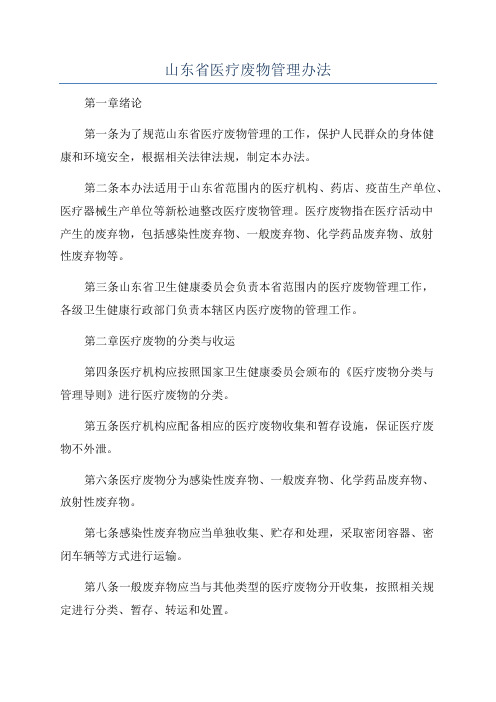 山东省医疗废物管理办法

第一章绪论

第一条为了规范山东省医疗废物管理的工作，保护人民群众的身体健康和环境安全，根据相关法律法规，制定本办法。

第二条本办法适用于山东省范围内的医疗机构、药店、疫苗生产单位、医疗器械生产单位等新松迪整改医疗废物管理。医疗废物指在医疗活动中产生的废弃物，包括感染性废弃物、一般废弃物、化学药品废弃物、放射性废弃物等。

第三条山东省卫生健康委员会负责本省范围内的医疗废物管理工作，各级卫生健康行政部门负责本辖区内医疗废物的管理工作。

第二章医疗废物的分类与收运

第四条医疗机构应按照国家卫生健康委员会颁布的《医疗废物分类与管理导则》进行医疗废物的分类。

第五条医疗机构应配备相应的医疗废物收集和暂存设施，保证医疗废物不外泄。

第六条医疗废物分为感染性废弃物、一般废弃物、化学药品废弃物、放射性废弃物。

第七条感染性废弃物应当单独收集、贮存和处理，采取密闭容器、密闭车辆等方式进行运输。

第八条一般废弃物应当与其他类型的医疗废物分开收集，按照相关规定进行分类、暂存、转运和处置。